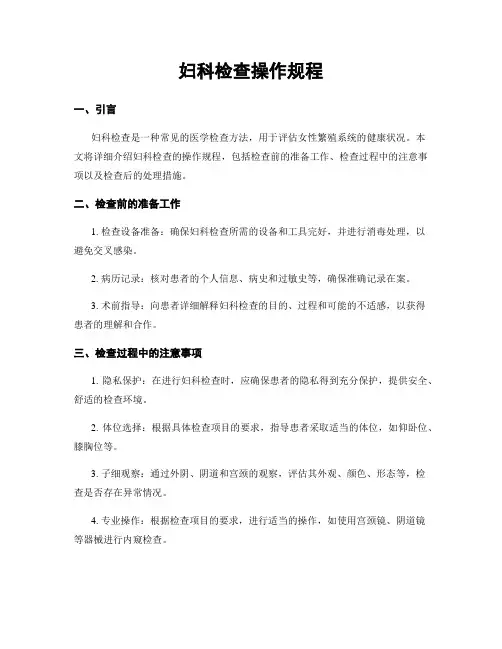 妇科检查操作规程

一、引言

妇科检查是一种常见的医学检查方法，用于评估女性繁殖系统的健康状况。本文将详细介绍妇科检查的操作规程，包括检查前的准备工作、检查过程中的注意事项以及检查后的处理措施。

二、检查前的准备工作

1. 检查设备准备：确保妇科检查所需的设备和工具完好，并进行消毒处理，以避免交叉感染。

2. 病历记录：核对患者的个人信息、病史和过敏史等，确保准确记录在案。

3. 术前指导：向患者详细解释妇科检查的目的、过程和可能的不适感，以获得患者的理解和合作。

三、检查过程中的注意事项

1. 隐私保护：在进行妇科检查时，应确保患者的隐私得到充分保护，提供安全、舒适的检查环境。

2. 体位选择：根据具体检查项目的要求，指导患者采取适当的体位，如仰卧位、膝胸位等。

3. 子细观察：通过外阴、阴道和宫颈的观察，评估其外观、颜色、形态等，检查是否存在异常情况。

4. 专业操作：根据检查项目的要求，进行适当的操作，如使用宫颈镜、阴道镜等器械进行内窥检查。